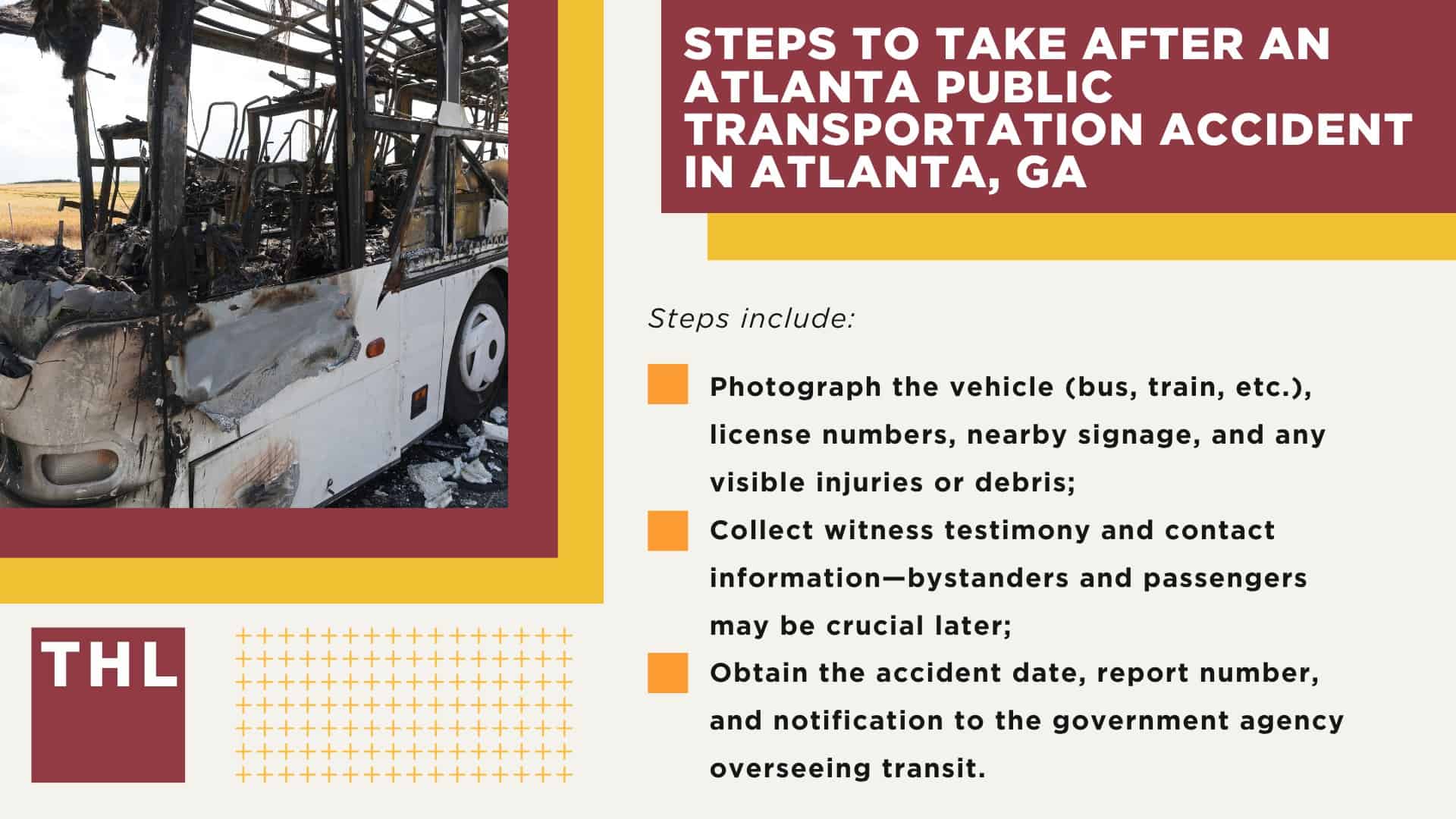 STEPS TO TAKE AFTER AN ATLANTA PUBLIC TRANSPORTATION ACCIDENT IN ATLANTA, GA

Steps include:

Photograph the vehicle (bus, train, etc.), license numbers, nearby signage, and any visible injuries or debris;

Collect witness testimony and contact information—bystanders and passengers may be crucial later;

Obtain the accident date, report number, and notification to the government agency overseeing transit.

THL